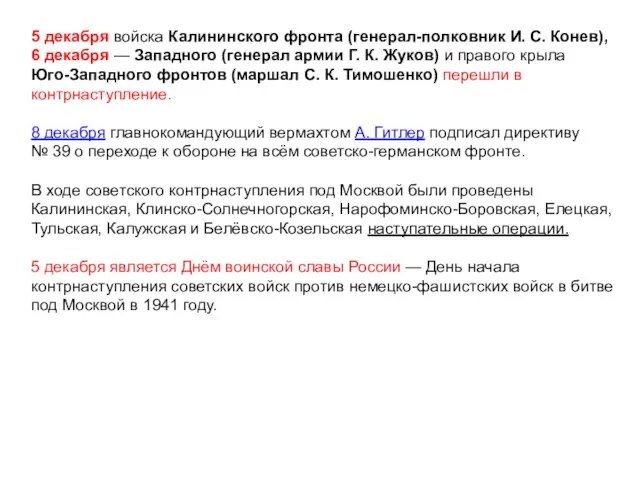 5 декабря войска Калининского фронта (генерал-полковник И. С. Конев), 6 декабря — Западного (генерал армии Г. К. Жуков) и правого крыла Юго-Западного фронтов (маршал С. К. Тимошенко) перешли в контрнаступление.

8 декабря главнокомандующий вермахтом А. Гитлер подписал директиву № 39 о переходе к обороне на всём советско-германском фронте.

В ходе советского контрнаступления под Москвой были проведены Калининская, Клинско-Солнечногорская, Нарофоминско-Боровская, Елецкая, Тульская, Калужская и Белёвско-Козельская наступательные операции.

5 декабря является Днём воинской славы России — День начала контрнаступления советских войск против немецко-фашистских войск в битве под Москвой в 1941 году.